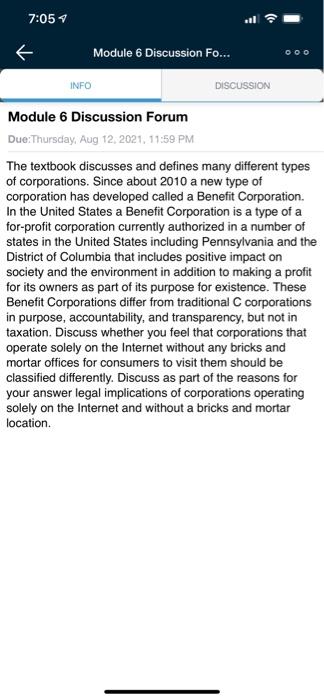 7:05

Module 6 Discussion Fo...

INFO

DISCUSSION

Module 6 Discussion Forum

Due:Thursday, Aug 12, 2021, 11:59 PM

The textbook discusses and defines many different types of corporations. Since about 2010 a new type of corporation has developed called a Benefit Corporation. In the United States a Benefit Corporation is a type of a for-profit corporation currently authorized in a number of states in the United States including Pennsylvania and the District of Columbia that includes positive impact on society and the environment in addition to making a profit for its owners as part of its purpose for existence. These Benefit Corporations differ from traditional C corporations in purpose, accountability, and transparency, but not in taxation. Discuss whether you feel that corporations that operate solely on the Internet without any bricks and mortar offices for consumers to visit them should be classified differently. Discuss as part of the reasons for your answer legal implications of corporations operating solely on the Internet and without a bricks and mortar location.